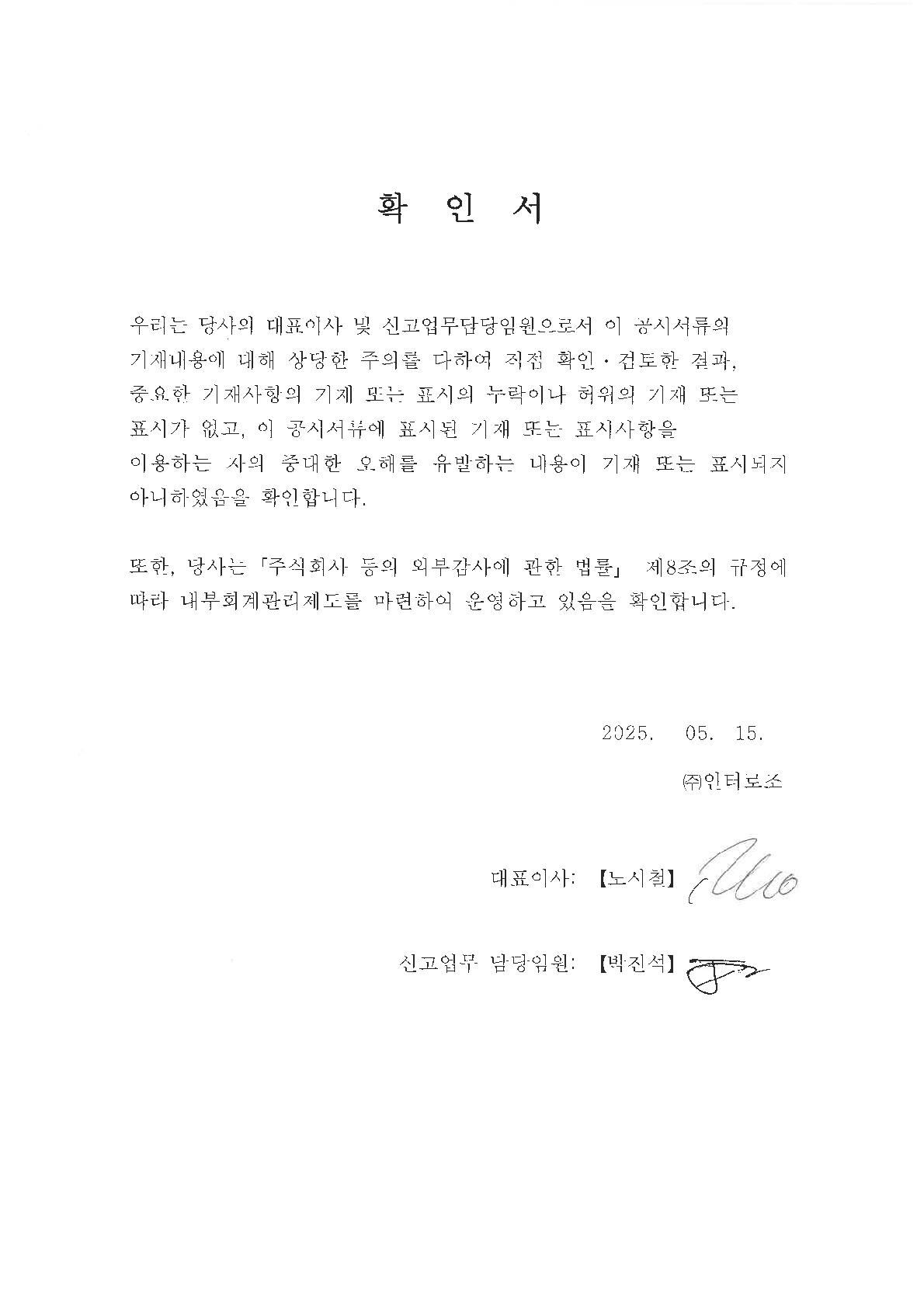 확 인 서

우리는 당사의 대표이사 및 신고업무담당임원으로서 이 공시서류의 기재내용에 대해 상당한 주의를 다하여 직접 확인·검토한 결과, 중요한 기재사항의 기재 또는 표시의 누락이나 허위의 기재 또는 표시가 없고, 이 공시서류에 표시된 기재 또는 표시사항을 이용하는 자의 중대한 오해를 유발하는 내용이 기재 또는 표시되지 아니하였음을 확인합니다.

또한, 당사는 「주식회사 등의 외부감사에 관한 법률」 제8조의 규정에 따라 내부회계관리제도를 마련하여 운영하고 있음을 확인합니다.

2025. 05. 15.

㈜인터로조

대표이사: 【노시철】

신고업무 담당임원: 【박진석】